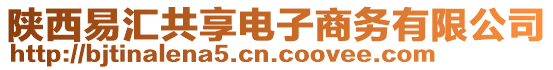 陕西易汇共享电子商务有限公司
http://bjtinalena5.cn.coovee.com